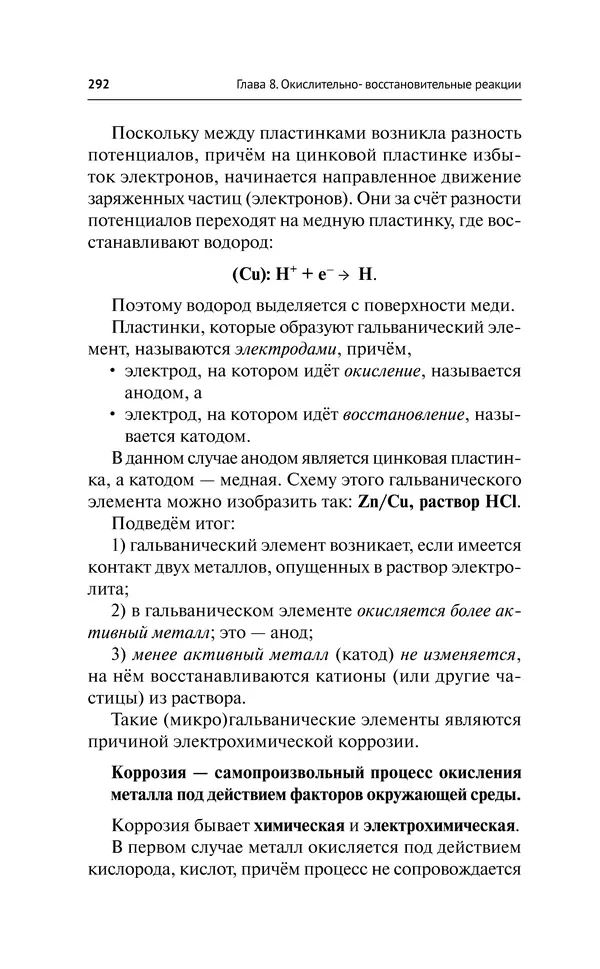 292 Глава 8. Окислительно- восстановительные реакции

Поскольку между пластинками возникла разность потенциалов, причём на цинковой пластинке избыток электронов, начинается направленное движение заряженных частиц (электронов). Они за счёт разности потенциалов переходят на медную пластинку, где восстанавливают водород:

(Cu): $H^+ + e^- \rightarrow H$.

Поэтому водород выделяется с поверхности меди.

Пластинки, которые образуют гальванический элемент, называются электродами, причём,

• электрод, на котором идёт окисление, называется анодом, а

• электрод, на котором идёт восстановление, называется катодом.

В данном случае анодом является цинковая пластинка, а катодом — медная. Схему этого гальванического элемента можно изобразить так: Zn/Cu, раствор HCl.

Подведём итог:

1) гальванический элемент возникает, если имеется контакт двух металлов, опущенных в раствор электролита;

2) в гальваническом элементе окисляется более активный металл; это — анод;

3) менее активный металл (катод) не изменяется, на нём восстанавливаются катионы (или другие частицы) из раствора.

Такие (микро)гальванические элементы являются причиной электрохимической коррозии.

Коррозия — самопроизвольный процесс окисления металла под действием факторов окружающей среды.

Коррозия бывает химическая и электрохимическая.

В первом случае металл окисляется под действием кислорода, кислот, причём процесс не сопровождается